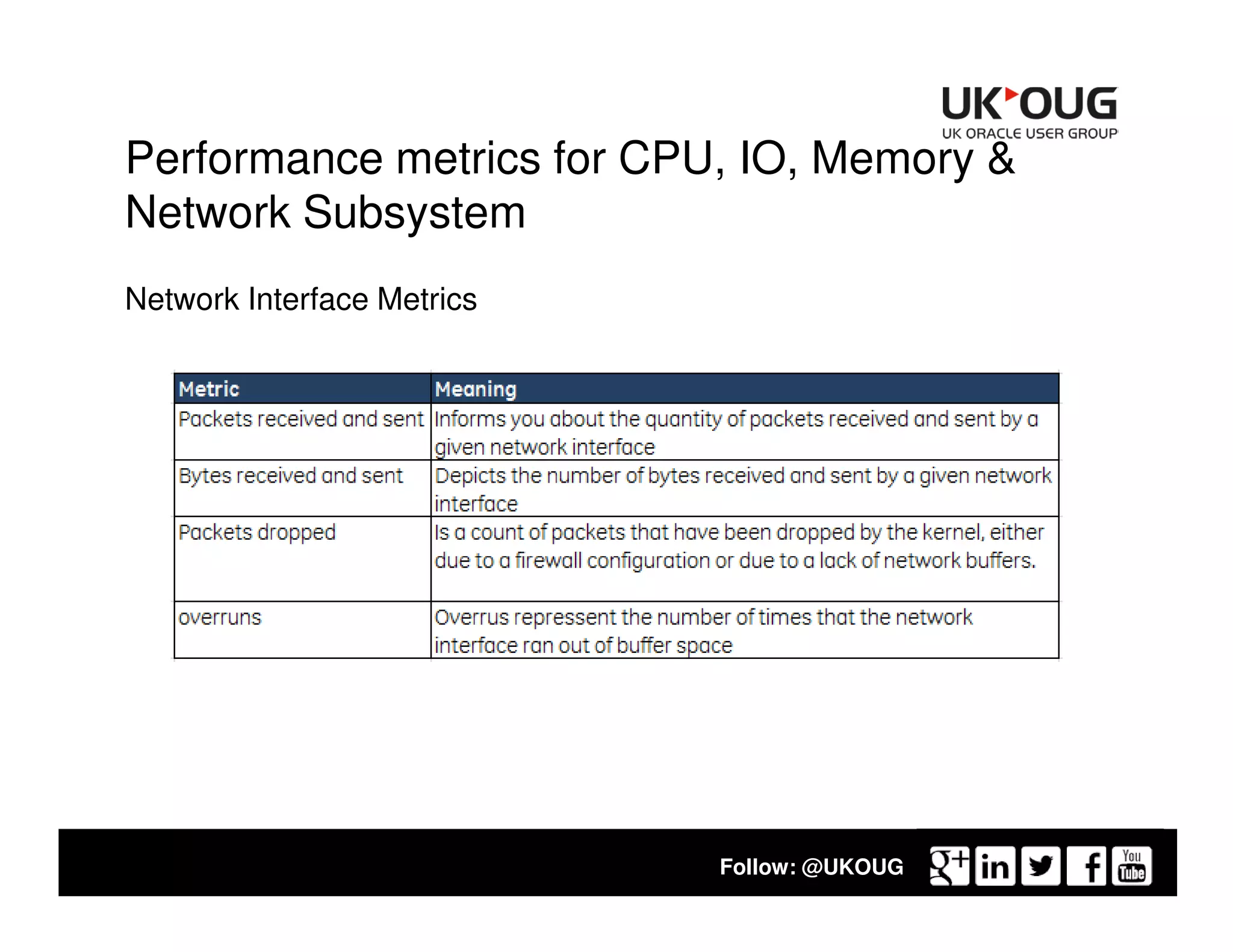 UK OUG
UK ORACLE USER GROUP

Performance metrics for CPU, IO, Memory & Network Subsystem

Network Interface Metrics

| Metric | Meaning |
|---|---|
| Packets received and sent | Informs you about the quantity of packets received and sent by a given network interface |
| Bytes received and sent | Depicts the number of bytes received and sent by a given network interface |
| Packets dropped | Is a count of packets that have been dropped by the kernel, either due to a firewall configuration or due to a lack of network buffers. |
| overruns | Overrus repressent the number of times that the network interface ran out of buffer space |

Follow: @UKOUG

g+ in f You Tube